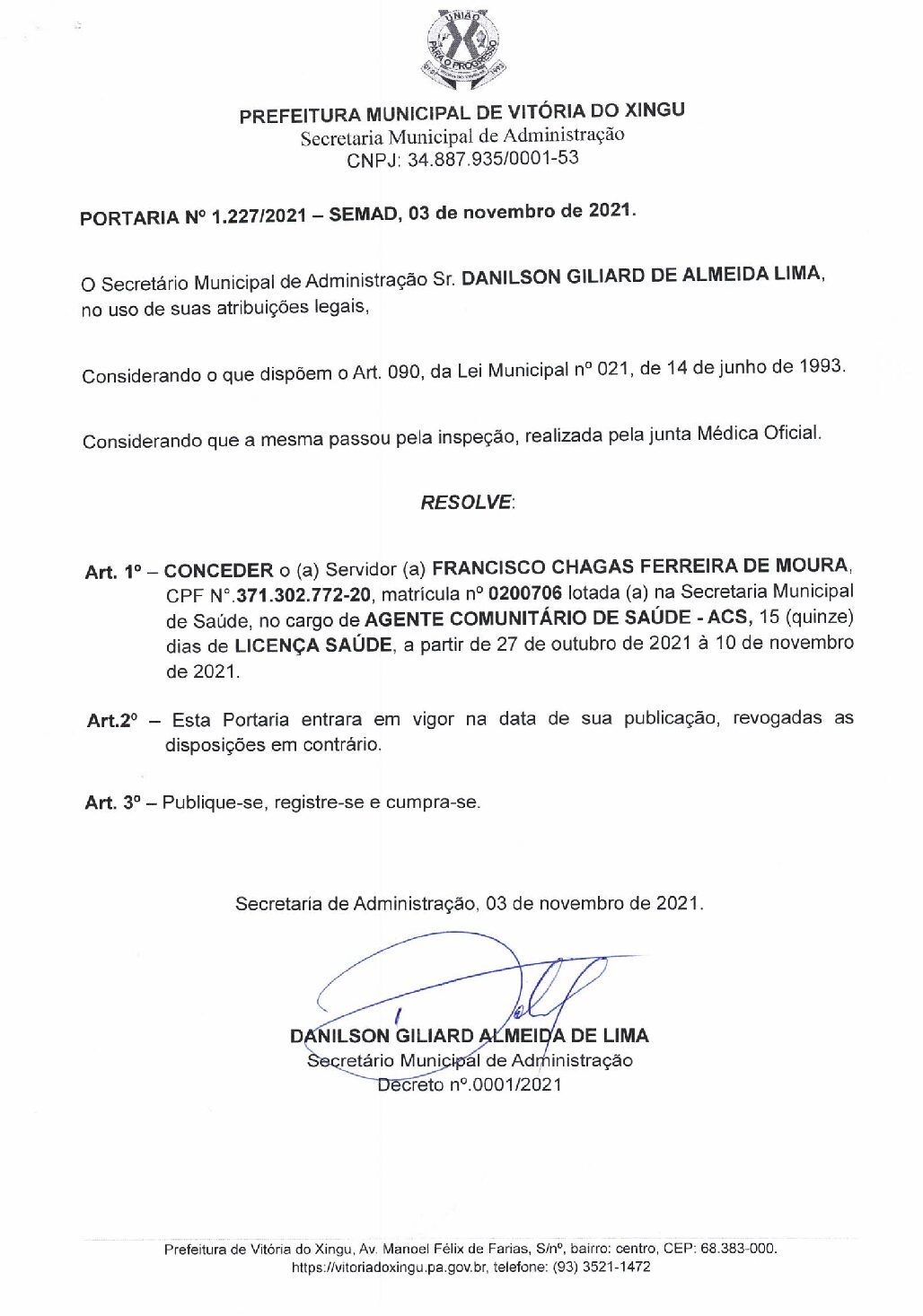 UNIÃO PARA O PROGRESSO

PREFEITURA MUNICIPAL DE VITÓRIA DO XINGU
Secretaria Municipal de Administração
CNPJ: 34.887.935/0001-53

PORTARIA Nº 1.227/2021 – SEMAD, 03 de novembro de 2021.

O Secretário Municipal de Administração Sr. DANILSON GILIARD DE ALMEIDA LIMA, no uso de suas atribuições legais,

Considerando o que dispõem o Art. 090, da Lei Municipal nº 021, de 14 de junho de 1993.

Considerando que a mesma passou pela inspeção, realizada pela junta Médica Oficial.

RESOLVE:

Art. 1º – CONCEDER o (a) Servidor (a) FRANCISCO CHAGAS FERREIRA DE MOURA, CPF Nº.371.302.772-20, matrícula nº 0200706 lotada (a) na Secretaria Municipal de Saúde, no cargo de AGENTE COMUNITÁRIO DE SAÚDE - ACS, 15 (quinze) dias de LICENÇA SAÚDE, a partir de 27 de outubro de 2021 à 10 de novembro de 2021.

Art.2º – Esta Portaria entrara em vigor na data de sua publicação, revogadas as disposições em contrário.

Art. 3º – Publique-se, registre-se e cumpra-se.

Secretaria de Administração, 03 de novembro de 2021.

DANILSON GILIARD ALMEIDA DE LIMA
Secretário Municipal de Administração
Decreto nº.0001/2021

Prefeitura de Vitória do Xingu, Av. Manoel Félix de Farias, S/nº, bairro: centro, CEP: 68.383-000.
https://vitoriadoxingu.pa.gov.br, telefone: (93) 3521-1472